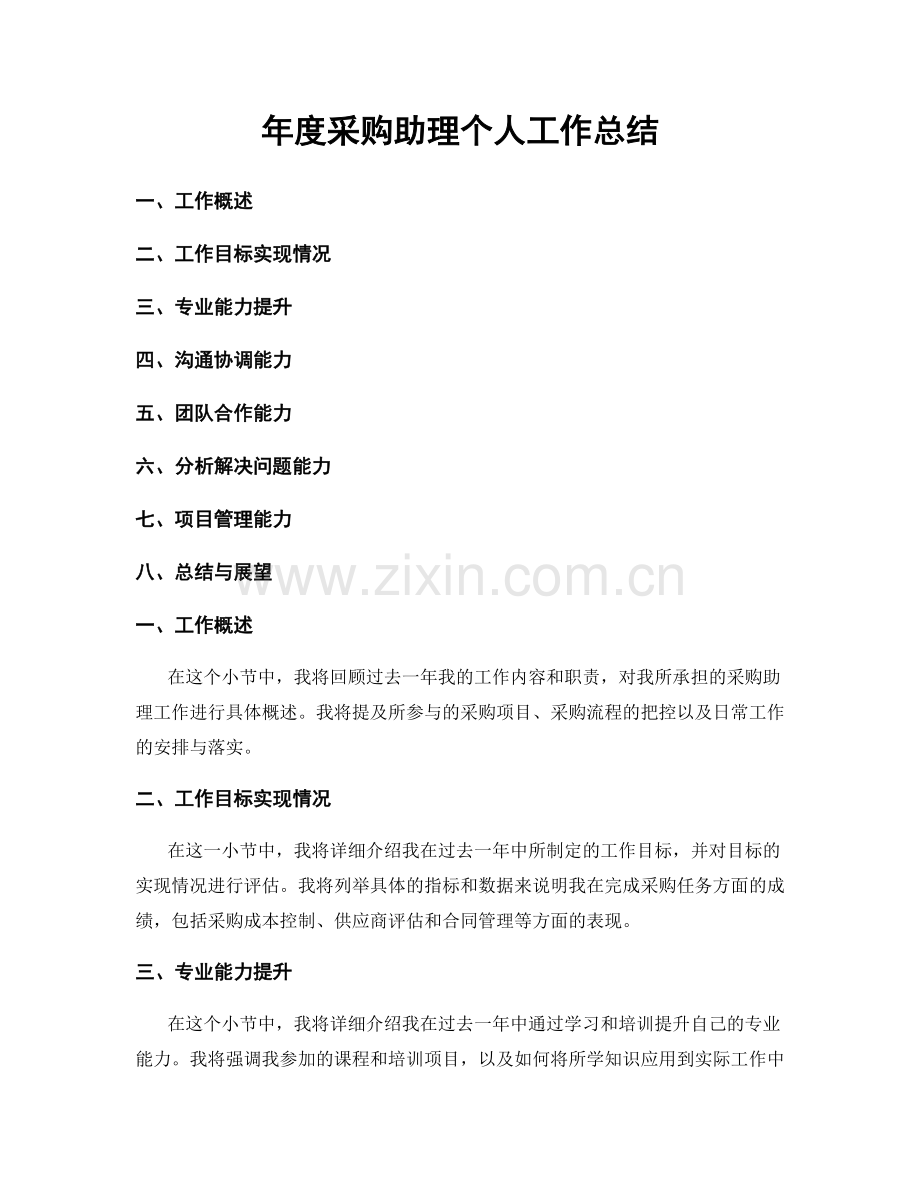 年度采购助理个人工作总结

一、工作概述

二、工作目标实现情况

三、专业能力提升

四、沟通协调能力

五、团队合作能力

六、分析解决问题能力

七、项目管理能力

八、总结与展望

一、工作概述

在这个小节中，我将回顾过去一年我的工作内容和职责，对我所承担的采购助理工作进行具体概述。我将提及所参与的采购项目、采购流程的把控以及日常工作的安排与落实。

二、工作目标实现情况

在这一小节中，我将详细介绍我在过去一年中所制定的工作目标，并对目标的实现情况进行评估。我将列举具体的指标和数据来说明我在完成采购任务方面的成绩，包括采购成本控制、供应商评估和合同管理等方面的表现。

三、专业能力提升

在这个小节中，我将详细介绍我在过去一年中通过学习和培训提升自己的专业能力。我将强调我参加的课程和培训项目，以及如何将所学知识应用到实际工作中

www.zixin.com.cn